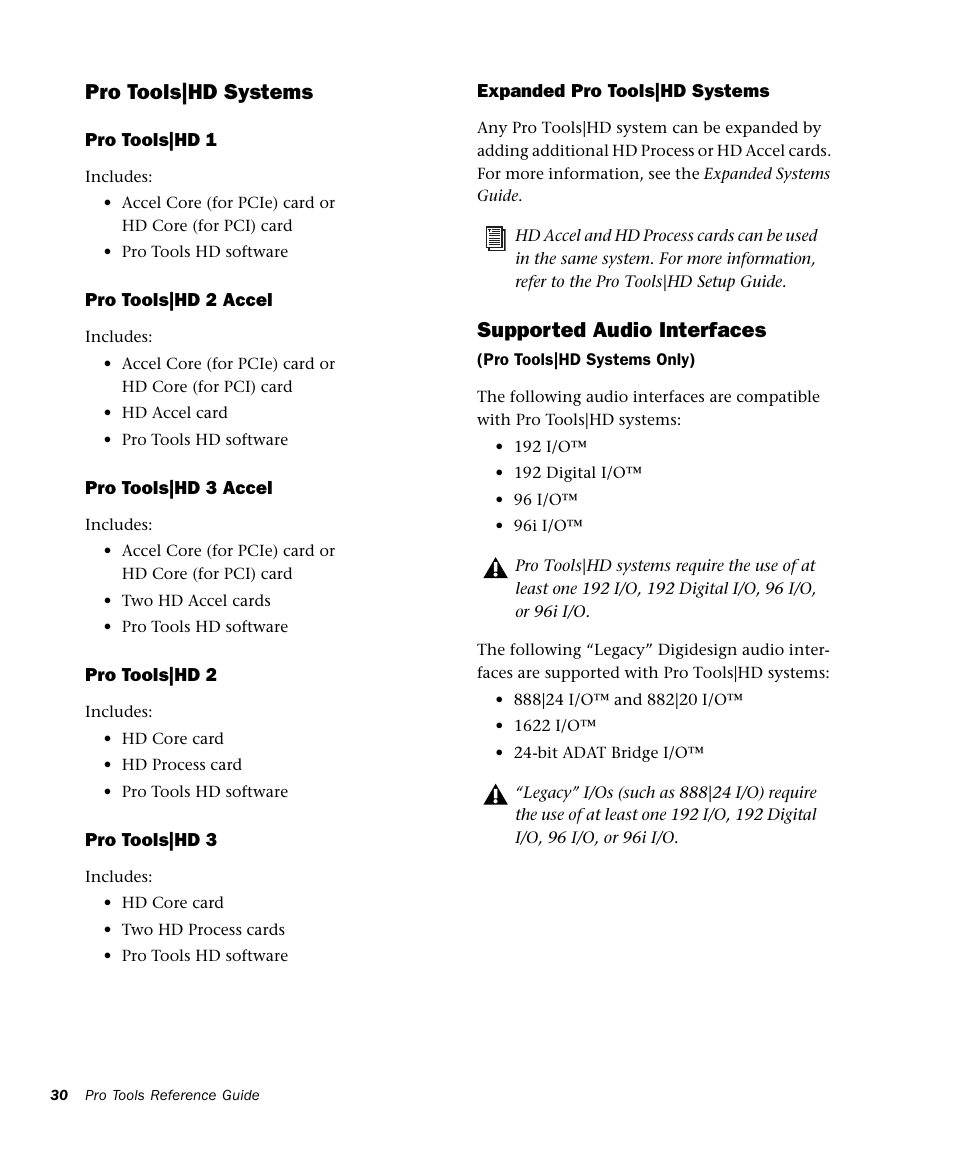 Pro Tools|HD Systems

Pro Tools|HD 1

Includes:
• Accel Core (for PCIe) card or HD Core (for PCI) card
• Pro Tools HD software

Pro Tools|HD 2 Accel

Includes:
• Accel Core (for PCIe) card or HD Core (for PCI) card
• HD Accel card
• Pro Tools HD software

Pro Tools|HD 3 Accel

Includes:
• Accel Core (for PCIe) card or HD Core (for PCI) card
• Two HD Accel cards
• Pro Tools HD software

Pro Tools|HD 2

Includes:
• HD Core card
• HD Process card
• Pro Tools HD software

Pro Tools|HD 3

Includes:
• HD Core card
• Two HD Process cards
• Pro Tools HD software

Expanded Pro Tools|HD Systems

Any Pro Tools|HD system can be expanded by adding additional HD Process or HD Accel cards. For more information, see the Expanded Systems Guide.

HD Accel and HD Process cards can be used in the same system. For more information, refer to the Pro Tools|HD Setup Guide.

Supported Audio Interfaces

(Pro Tools|HD Systems Only)

The following audio interfaces are compatible with Pro Tools|HD systems:
• 192 I/O™
• 192 Digital I/O™
• 96 I/O™
• 96i I/O™

Pro Tools|HD systems require the use of at least one 192 I/O, 192 Digital I/O, 96 I/O, or 96i I/O.

The following “Legacy” Digidesign audio interfaces are supported with Pro Tools|HD systems:
• 888|24 I/O™ and 882|20 I/O™
• 1622 I/O™
• 24-bit ADAT Bridge I/O™

“Legacy” I/Os (such as 888|24 I/O) require the use of at least one 192 I/O, 192 Digital I/O, 96 I/O, or 96i I/O.

30 Pro Tools Reference Guide